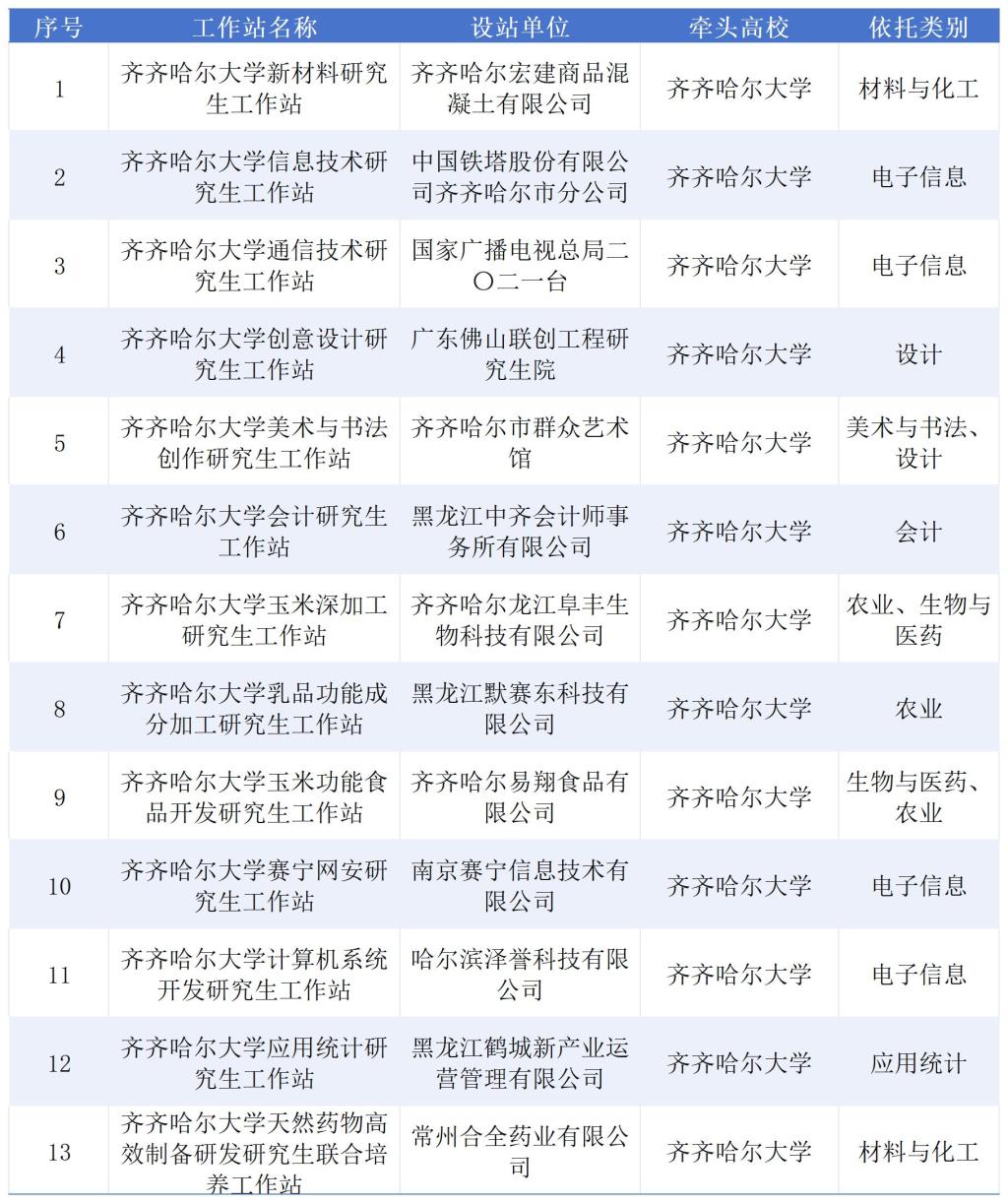 | 序号 | 工作站名称 | 设站单位 | 牵头高校 | 依托类别 |
|---|---|---|---|---|
| 1 | 齐齐哈尔大学新材料研究生工作站 | 齐齐哈尔宏建商品混凝土有限公司 | 齐齐哈尔大学 | 材料与化工 |
| 2 | 齐齐哈尔大学信息技术研究生工作站 | 中国铁塔股份有限公司齐齐哈尔市分公司 | 齐齐哈尔大学 | 电子信息 |
| 3 | 齐齐哈尔大学通信技术研究生工作站 | 国家广播电视总局二〇二一台 | 齐齐哈尔大学 | 电子信息 |
| 4 | 齐齐哈尔大学创意设计研究生工作站 | 广东佛山联创工程研究生院 | 齐齐哈尔大学 | 设计 |
| 5 | 齐齐哈尔大学美术与书法创作研究生工作站 | 齐齐哈尔市群众艺术馆 | 齐齐哈尔大学 | 美术与书法、设计 |
| 6 | 齐齐哈尔大学会计研究生工作站 | 黑龙江中齐会计师事务所有限公司 | 齐齐哈尔大学 | 会计 |
| 7 | 齐齐哈尔大学玉米深加工研究生工作站 | 齐齐哈尔龙江阜丰生物科技有限公司 | 齐齐哈尔大学 | 农业、生物与医药 |
| 8 | 齐齐哈尔大学乳品功能成分加工研究生工作站 | 黑龙江默赛东科技有限公司 | 齐齐哈尔大学 | 农业 |
| 9 | 齐齐哈尔大学玉米功能食品开发研究生工作站 | 齐齐哈尔易翔食品有限公司 | 齐齐哈尔大学 | 生物与医药、农业 |
| 10 | 齐齐哈尔大学赛宁网安研究生工作站 | 南京赛宁信息技术有限公司 | 齐齐哈尔大学 | 电子信息 |
| 11 | 齐齐哈尔大学计算机系统开发研究生工作站 | 哈尔滨泽誉科技有限公司 | 齐齐哈尔大学 | 电子信息 |
| 12 | 齐齐哈尔大学应用统计研究生工作站 | 黑龙江鹤城新产业运营管理有限公司 | 齐齐哈尔大学 | 应用统计 |
| 13 | 齐齐哈尔大学天然药物高效制备研发研究生联合培养工作站 | 常州合全药业有限公司 | 齐齐哈尔大学 | 材料与化工 |